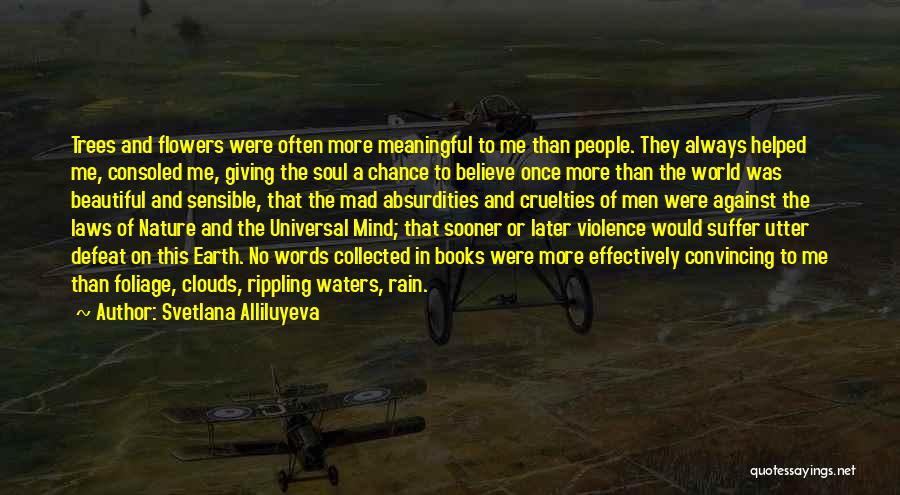 Trees and flowers were often more meaningful to me than people. They always helped me, consoled me, giving the soul a chance to believe once more than the world was beautiful and sensible, that the mad absurdities and cruelties of men were against the laws of Nature and the Universal Mind; that sooner or later violence would suffer utter defeat on this Earth. No words collected in books were more effectively convincing to me than foliage, clouds, rippling waters, rain.

Author: Svetlana Alliluyeva

quotessayings.net